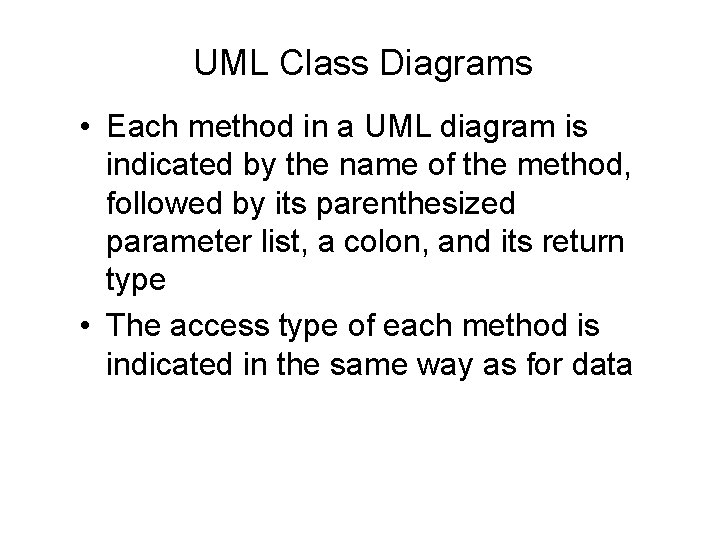 UML Class Diagrams

• Each method in a UML diagram is indicated by the name of the method, followed by its parenthesized parameter list, a colon, and its return type
• The access type of each method is indicated in the same way as for data